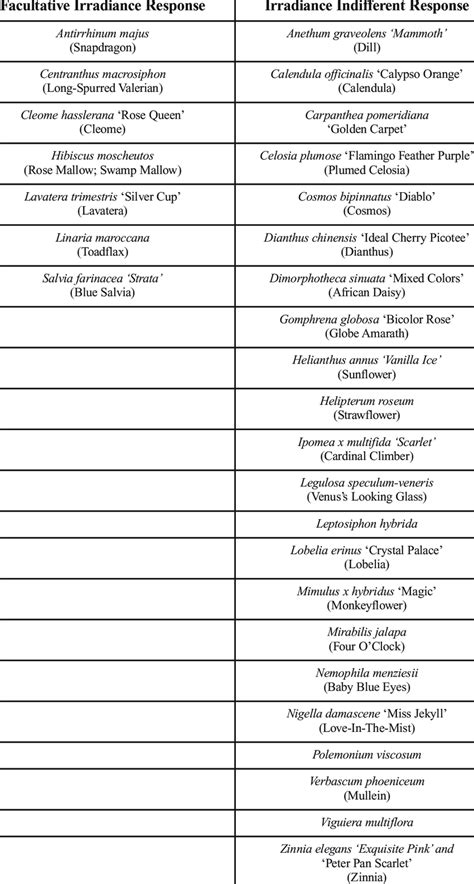 | Facultative Irradiance Response | Irradiance Indifferent Response |
|---|---|
| Antirrhinum majus (Snapdragon) | Anethum graveolens 'Mammoth' (Dill) |
| Centranthus macrosiphon (Long-Spurred Valerian) | Calendula officinalis 'Calypso Orange' (Calendula) |
| Cleome hasslerana 'Rose Queen' (Cleome) | Carpanthea pomeridiana 'Golden Carpet' |
| Hibiscus moscheutos (Rose Mallow; Swamp Mallow) | Celosia plumose 'Flamingo Feather Purple' (Plumed Celosia) |
| Lavatera trimestris 'Silver Cup' (Lavatera) | Cosmos bipinnatus 'Diablo' (Cosmos) |
| Linaria maroccana (Toadflax) | Dianthus chinensis 'Ideal Cherry Picotee' (Dianthus) |
| Salvia farinacea 'Strata' (Blue Salvia) | Dimorphotheca sinuata 'Mixed Colors' (African Daisy) |
| | Gomphrena globosa 'Bicolor Rose' (Globe Amarath) |
| | Helianthus annus 'Vanilla Ice' (Sunflower) |
| | Helipterum roseum (Strawflower) |
| | Ipomea x multifida 'Scarlet' (Cardinal Climber) |
| | Legulosa speculum-veneris (Venus's Looking Glass) |
| | Leptosiphon hybrida |
| | Lobelia erinus 'Crystal Palace' (Lobelia) |
| | Mimulus x hybridus 'Magic' (Monkeyflower) |
| | Mirabilis jalapa (Four O'Clock) |
| | Nemophila menziesii (Baby Blue Eyes) |
| | Nigella damascene 'Miss Jekyll' (Love-In-The-Mist) |
| | Polemonium viscosum |
| | Verbascum phoeniceum (Mullein) |
| | Viguiera multiflora |
| | Zinnia elegans 'Exquisite Pink' and 'Peter Pan Scarlet' (Zinnia) |